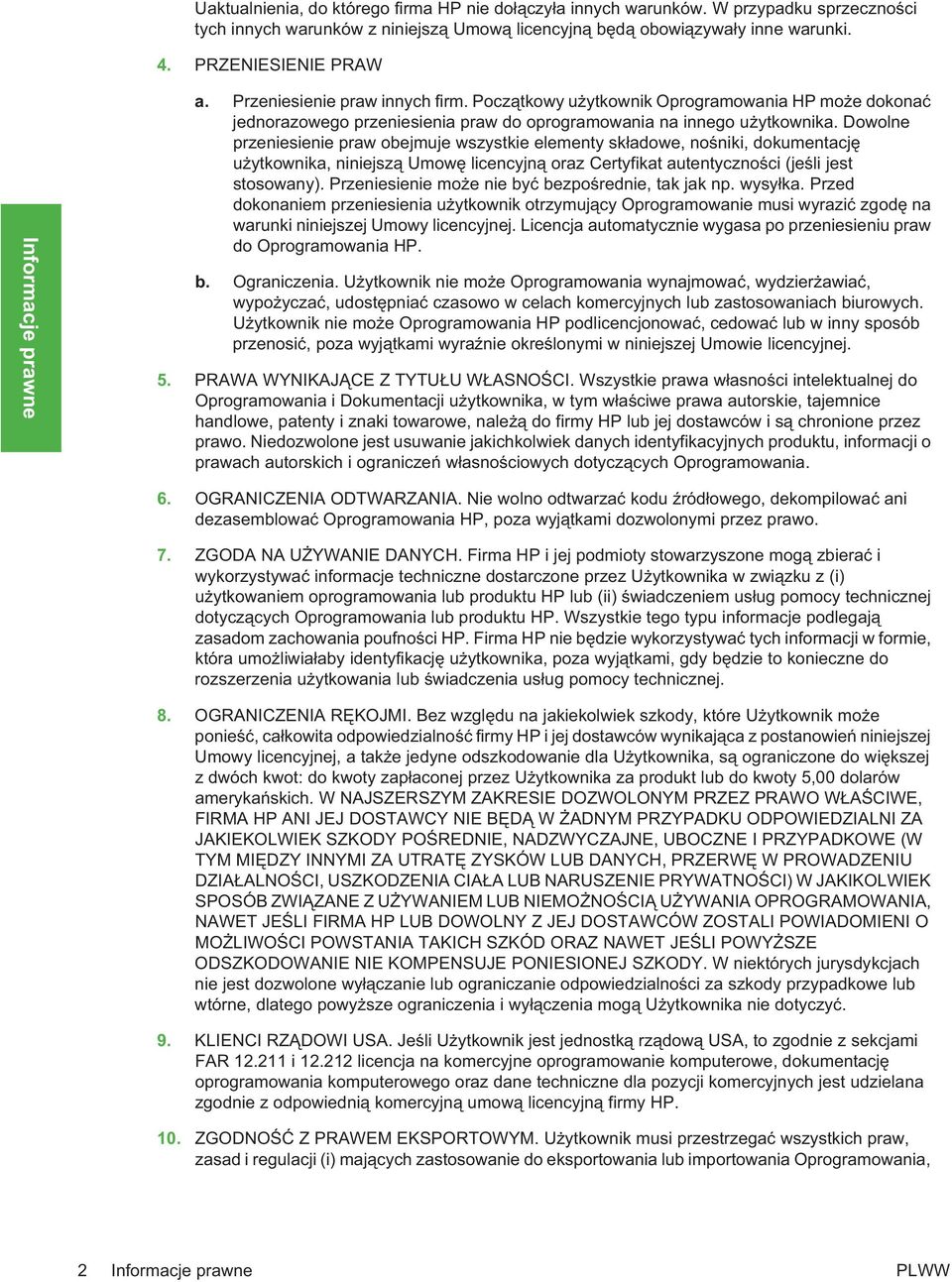 Uaktualnienia, do którego firma HP nie dołączyła innych warunków. W przypadku sprzeczności tych innych warunków z niniejszą Umową licencyjną będą obowiązywały inne warunki.

4. PRZENIESIENIE PRAW

a. Przeniesienie praw innych firm. Początkowy użytkownik Oprogramowania HP może dokonać jednorazowego przeniesienia praw do oprogramowania na innego użytkownika. Dowolne przeniesienie praw obejmuje wszystkie elementy składowe, nośniki, dokumentację użytkownika, niniejszą Umowę licencyjną oraz Certyfikat autentyczności (jeśli jest stosowany). Przeniesienie może nie być bezpośrednie, tak jak np. wysyłka. Przed dokonaniem przeniesienia użytkownik otrzymujący Oprogramowanie musi wyrazić zgodę na warunki niniejszej Umowy licencyjnej. Licencja automatycznie wygasa po przeniesieniu praw do Oprogramowania HP.

b. Ograniczenia. Użytkownik nie może Oprogramowania wynajmować, wydzierżawiać, wypożyczać, udostępniać czasowo w celach komercyjnych lub zastosowaniach biurowych. Użytkownik nie może Oprogramowania HP podlicencjonować, cedować lub w inny sposób przenosić, poza wyjątkami wyraźnie określonymi w niniejszej Umowie licencyjnej.

Informacje prawne

5. PRAWA WYNIKAJĄCE Z TYTUŁU WŁASNOŚCI. Wszystkie prawa własności intelektualnej do Oprogramowania i Dokumentacji użytkownika, w tym właściwe prawa autorskie, tajemnice handlowe, patenty i znaki towarowe, należą do firmy HP lub jej dostawców i są chronione przez prawo. Niedozwolone jest usuwanie jakichkolwiek danych identyfikacyjnych produktu, informacji o prawach autorskich i ograniczeń własnościowych dotyczących Oprogramowania.

6. OGRANICZENIA ODTWARZANIA. Nie wolno odtwarzać kodu źródłowego, dekompilować ani dezasemblować Oprogramowania HP, poza wyjątkami dozwolonymi przez prawo.

7. ZGODA NA UŻYWANIE DANYCH. Firma HP i jej podmioty stowarzyszone mogą zbierać i wykorzystywać informacje techniczne dostarczone przez Użytkownika w związku z (i) użytkowaniem oprogramowania lub produktu HP lub (ii) świadczeniem usług pomocy technicznej dotyczących Oprogramowania lub produktu HP. Wszystkie tego typu informacje podlegają zasadom zachowania poufności HP. Firma HP nie będzie wykorzystywać tych informacji w formie, która umożliwiałaby identyfikację użytkownika, poza wyjątkami, gdy będzie to konieczne do rozszerzenia użytkowania lub świadczenia usług pomocy technicznej.

8. OGRANICZENIA RĘKOJMI. Bez względu na jakiekolwiek szkody, które Użytkownik może ponieść, całkowita odpowiedzialność firmy HP i jej dostawców wynikająca z postanowień niniejszej Umowy licencyjnej, a także jedyne odszkodowanie dla Użytkownika, są ograniczone do większej z dwóch kwot: do kwoty zapłaconej przez Użytkownika za produkt lub do kwoty 5,00 dolarów amerykańskich. W NAJSZERSZYM ZAKRESIE DOZWOLONYM PRZEZ PRAWO WŁAŚCIWE, FIRMA HP ANI JEJ DOSTAWCY NIE BĘDĄ W ŻADNYM PRZYPADKU ODPOWIEDZIALNI ZA JAKIEKOLWIEK SZKODY POŚREDNIE, NADZWYCZAJNE, UBOCZNE I PRZYPADKOWE (W TYM MIĘDZY INNYMI ZA UTRATĘ ZYSKÓW LUB DANYCH, PRZERWĘ W PROWADZENIU DZIAŁALNOŚCI, USZKODZENIA CIAŁA LUB NARUSZENIE PRYWATNOŚCI) W JAKIKOLWIEK SPOSÓB ZWIĄZANE Z UŻYWANIEM LUB NIEMOŻNOŚCIĄ UŻYWANIA OPROGRAMOWANIA, NAWET JEŚLI FIRMA HP LUB DOWOLNY Z JEJ DOSTAWCÓW ZOSTALI POWIADOMIENI O MOŻLIWOŚCI POWSTANIA TAKICH SZKÓD ORAZ NAWET JEŚLI POWYŻSZE ODSZKODOWANIE NIE KOMPENSUJE PONIESIONEJ SZKODY. W niektórych jurysdykcjach nie jest dozwolone wyłączanie lub ograniczanie odpowiedzialności za szkody przypadkowe lub wtórne, dlatego powyższe ograniczenia i wyłączenia mogą Użytkownika nie dotyczyć.

9. KLIENCI RZĄDOWI USA. Jeśli Użytkownik jest jednostką rządową USA, to zgodnie z sekcjami FAR 12.211 i 12.212 licencja na komercyjne oprogramowanie komputerowe, dokumentację oprogramowania komputerowego oraz dane techniczne dla pozycji komercyjnych jest udzielana zgodnie z odpowiednią komercyjną umową licencyjną firmy HP.

10. ZGODNOŚĆ Z PRAWEM EKSPORTOWYM. Użytkownik musi przestrzegać wszystkich praw, zasad i regulacji (i) mających zastosowanie do eksportowania lub importowania Oprogramowania,

2 Informacje prawne

PLWW